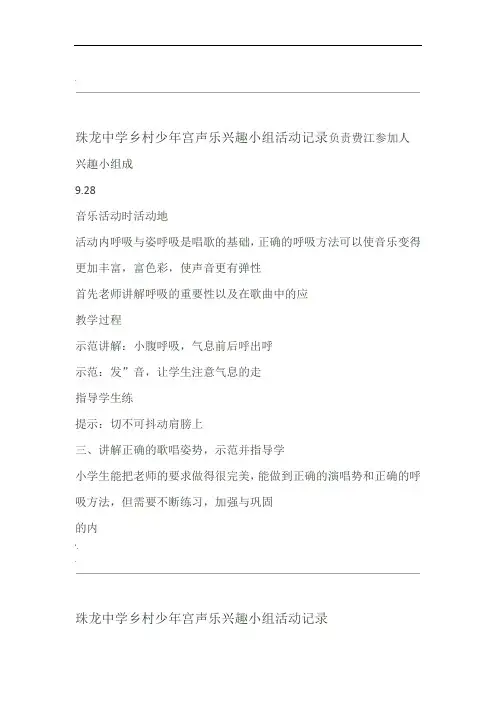 珠龙中学乡村少年宫声乐兴趣小组活动记录负责费江参加人

兴趣小组成

9.28

音乐活动时活动地

活动内呼吸与姿呼吸是唱歌的基础，正确的呼吸方法可以使音乐变得更加丰富，富色彩，使声音更有弹性

首先老师讲解呼吸的重要性以及在歌曲中的应

教学过程

示范讲解：小腹呼吸，气息前后呼出呼

示范：发”音，让学生注意气息的走

指导学生练

提示：切不可抖动肩膀上

三、讲解正确的歌唱姿势，示范并指导学

小学生能把老师的要求做得很完美，能做到正确的演唱势和正确的呼吸方法，但需要不断练习，加强与巩固

的内

珠龙中学乡村少年宫声乐兴趣小组活动记录